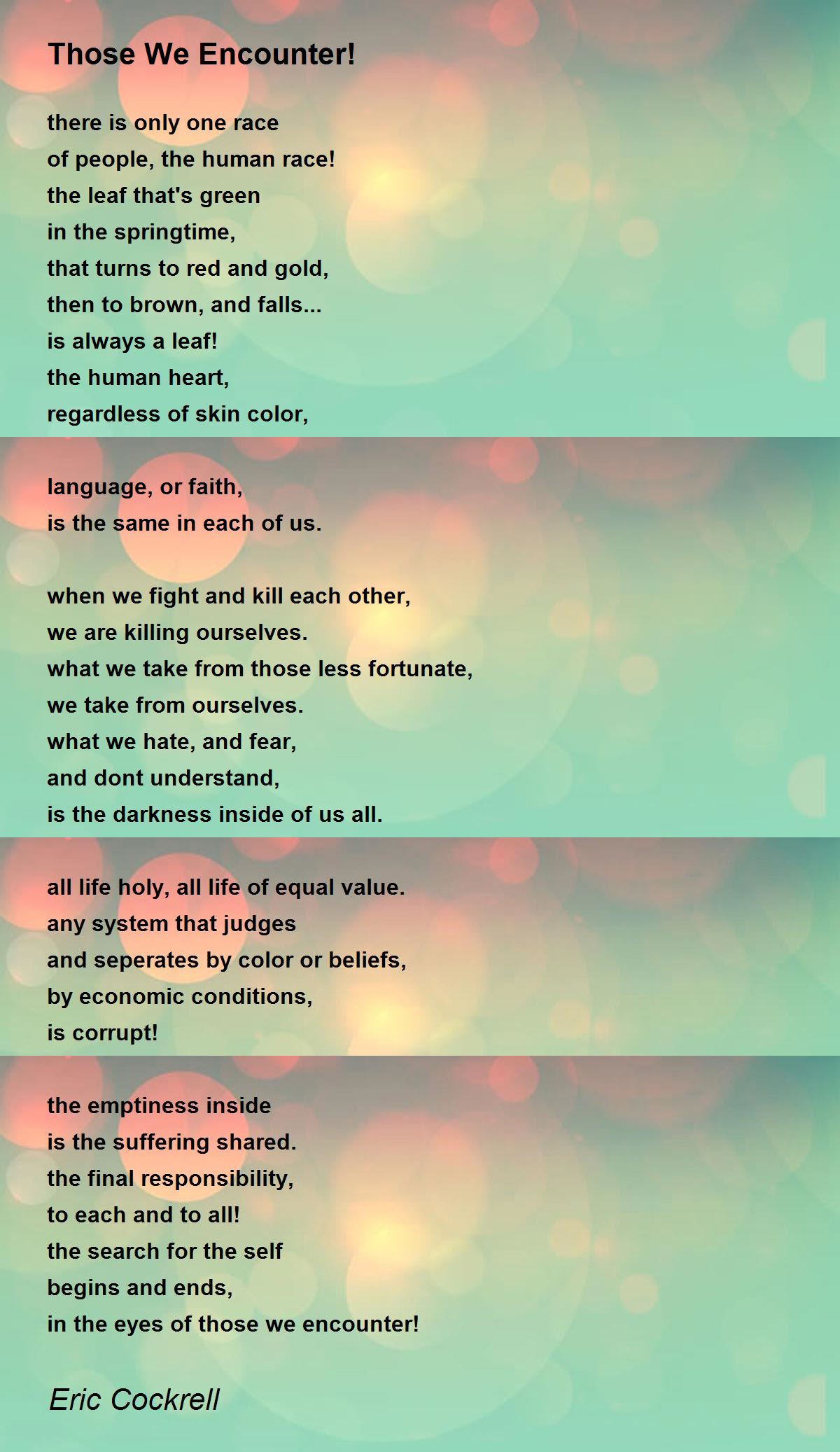 Those We Encounter!

there is only one race
of people, the human race!
the leaf that's green
in the springtime,
that turns to red and gold,
then to brown, and falls...
is always a leaf!
the human heart,
regardless of skin color,

language, or faith,
is the same in each of us.

when we fight and kill each other,
we are killing ourselves.
what we take from those less fortunate,
we take from ourselves.
what we hate, and fear,
and dont understand,
is the darkness inside of us all.

all life holy, all life of equal value.
any system that judges
and seperates by color or beliefs,
by economic conditions,
is corrupt!

the emptiness inside
is the suffering shared.
the final responsibility,
to each and to all!
the search for the self
begins and ends,
in the eyes of those we encounter!

Eric Cockrell